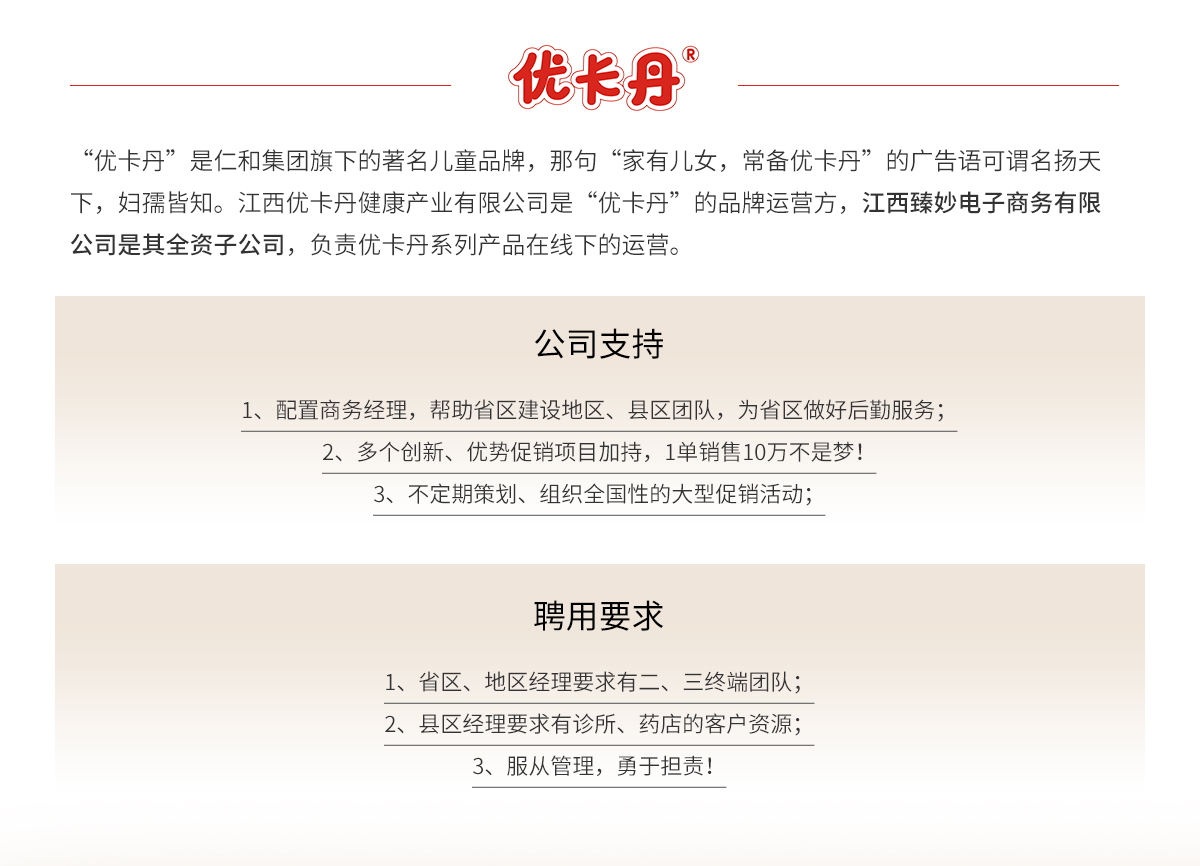 优卡丹®

“优卡丹”是仁和集团旗下的著名儿童品牌，那句“家有儿女，常备优卡丹”的广告语可谓名扬天下，妇孺皆知。江西优卡丹健康产业有限公司是“优卡丹”的品牌运营方，江西臻妙电子商务有限公司是其全资子公司，负责优卡丹系列产品在线下的运营。

公司支持

1、配置商务经理，帮助省区建设地区、县区团队，为省区做好后勤服务；

2、多个创新、优势促销项目加持，1单销售10万不是梦！

3、不定期策划、组织全国性的大型促销活动；

聘用要求

1、省区、地区经理要求有二、三终端团队；

2、县区经理要求有诊所、药店的客户资源；

3、服从管理，勇于担责！